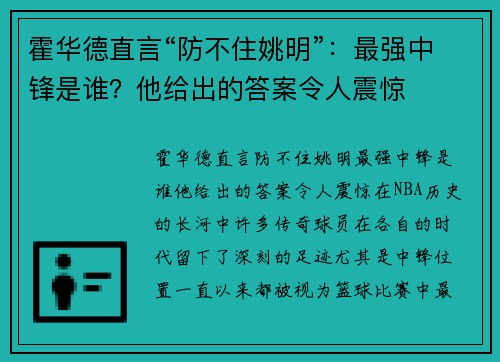 霍华德直言“防不住姚明”：最强中锋是谁？他给出的答案令人震惊

霍华德直言防不住姚明最强中锋是谁他给出的答案令人震惊在NBA历史的长河中许多传奇球员在各自的时代留下了深刻的足迹尤其是中锋位置一直以来都被视为篮球比赛中最